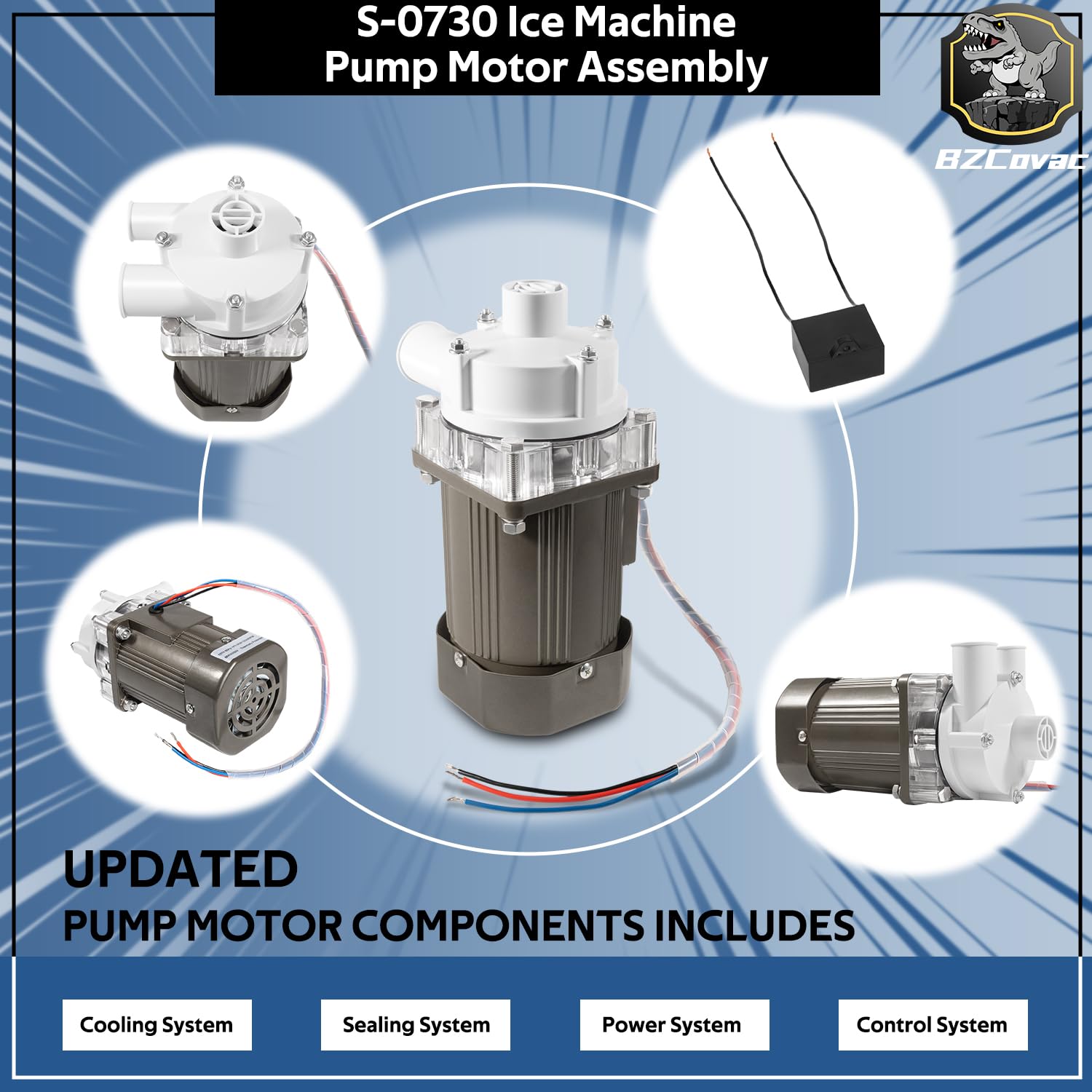 S-0730 Ice Machine
Pump Motor Assembly

BZCovac

UPDATED
PUMP MOTOR COMPONENTS INCLUDES

Cooling System

Sealing System

Power System

Control System